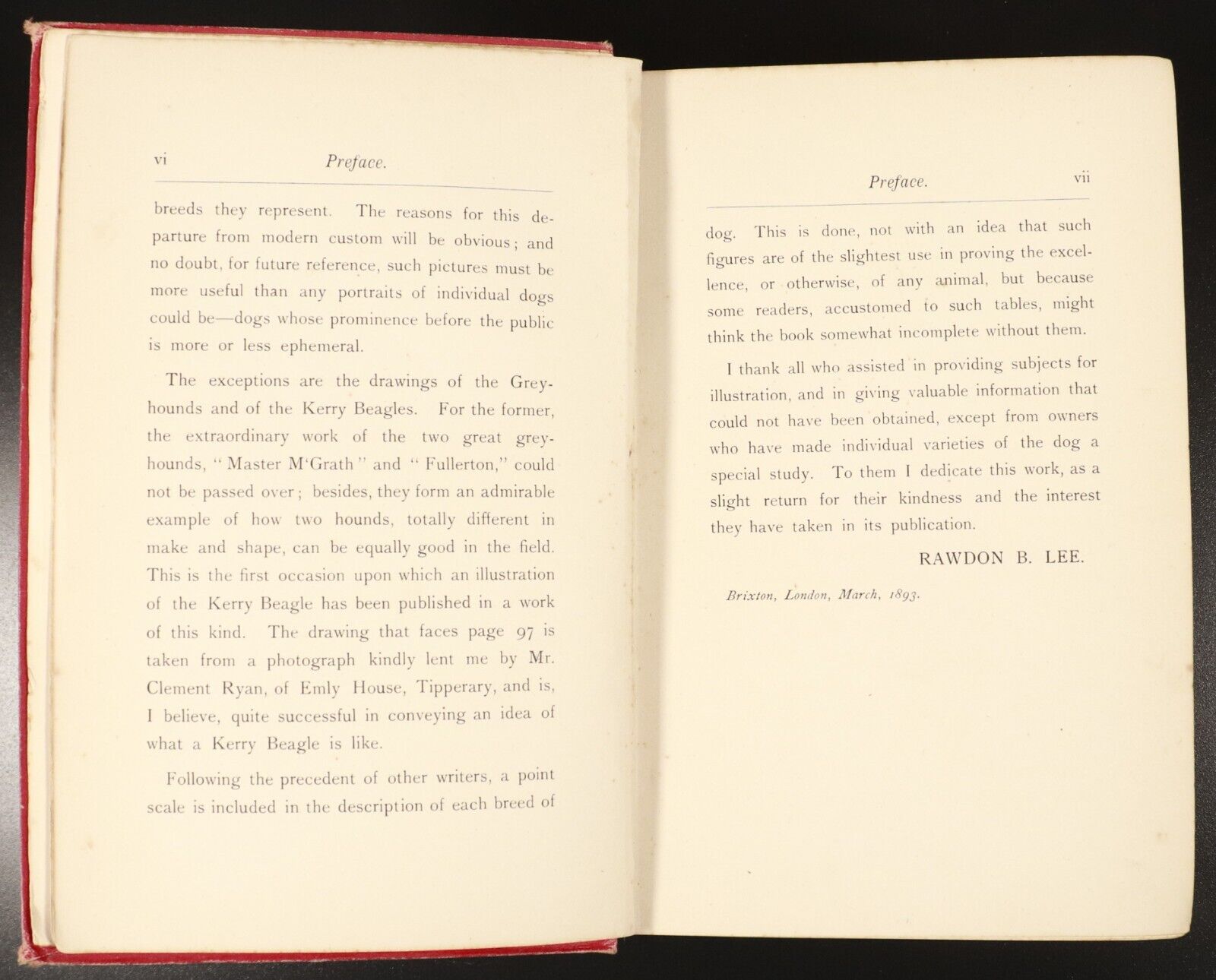 vi Preface.

breeds they represent. The reasons for this departure from modern custom will be obvious; and no doubt, for future reference, such pictures must be more useful than any portraits of individual dogs could be—dogs whose prominence before the public is more or less ephemeral.

The exceptions are the drawings of the Greyhounds and of the Kerry Beagles. For the former, the extraordinary work of the two great greyhounds, "Master M'Grath" and "Fullerton," could not be passed over; besides, they form an admirable example of how two hounds, totally different in make and shape, can be equally good in the field. This is the first occasion upon which an illustration of the Kerry Beagle has been published in a work of this kind. The drawing that faces page 97 is taken from a photograph kindly lent me by Mr. Clement Ryan, of Emly House, Tipperary, and is, I believe, quite successful in conveying an idea of what a Kerry Beagle is like.

Following the precedent of other writers, a point scale is included in the description of each breed of

Preface. vii

dog. This is done, not with an idea that such figures are of the slightest use in proving the excellence, or otherwise, of any animal, but because some readers, accustomed to such tables, might think the book somewhat incomplete without them.

I thank all who assisted in providing subjects for illustration, and in giving valuable information that could not have been obtained, except from owners who have made individual varieties of the dog a special study. To them I dedicate this work, as a slight return for their kindness and the interest they have taken in its publication.

RAWDON B. LEE.

Brixton, London, March, 1893.